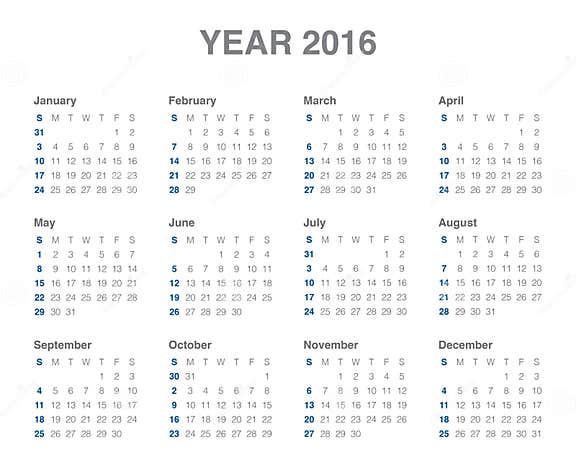 YEAR 2016

January

| S | M | T | W | T | F | S |
|---|---|---|---|---|---|---|
| 31 | | | | | 1 | 2 |
| 3 | 4 | 5 | 6 | 7 | 8 | 9 |
| 10 | 11 | 12 | 13 | 14 | 15 | 16 |
| 17 | 18 | 19 | 20 | 21 | 22 | 23 |
| 24 | 25 | 26 | 27 | 28 | 29 | 30 |

February

| S | M | T | W | T | F | S |
|---|---|---|---|---|---|---|
| | 1 | 2 | 3 | 4 | 5 | 6 |
| 7 | 8 | 9 | 10 | 11 | 12 | 13 |
| 14 | 15 | 16 | 17 | 18 | 19 | 20 |
| 21 | 22 | 23 | 24 | 25 | 26 | 27 |
| 28 | 29 | | | | | |

March

| S | M | T | W | T | F | S |
|---|---|---|---|---|---|---|
| | | 1 | 2 | 3 | 4 | 5 |
| 6 | 7 | 8 | 9 | 10 | 11 | 12 |
| 13 | 14 | 15 | 16 | 17 | 18 | 19 |
| 20 | 21 | 22 | 23 | 24 | 25 | 26 |
| 27 | 28 | 29 | 30 | 31 | | |

April

| S | M | T | W | T | F | S |
|---|---|---|---|---|---|---|
| | | | | | 1 | 2 |
| 3 | 4 | 5 | 6 | 7 | 8 | 9 |
| 10 | 11 | 12 | 13 | 14 | 15 | 16 |
| 17 | 18 | 19 | 20 | 21 | 22 | 23 |
| 24 | 25 | 26 | 27 | 28 | 29 | 30 |

May

| S | M | T | W | T | F | S |
|---|---|---|---|---|---|---|
| 1 | 2 | 3 | 4 | 5 | 6 | 7 |
| 8 | 9 | 10 | 11 | 12 | 13 | 14 |
| 15 | 16 | 17 | 18 | 19 | 20 | 21 |
| 22 | 23 | 24 | 25 | 26 | 27 | 28 |
| 29 | 30 | 31 | | | | |

June

| S | M | T | W | T | F | S |
|---|---|---|---|---|---|---|
| | | | 1 | 2 | 3 | 4 |
| 5 | 6 | 7 | 8 | 9 | 10 | 11 |
| 12 | 13 | 14 | 15 | 16 | 17 | 18 |
| 19 | 20 | 21 | 22 | 23 | 24 | 25 |
| 26 | 27 | 28 | 29 | 30 | | |

July

| S | M | T | W | T | F | S |
|---|---|---|---|---|---|---|
| 31 | | | | | 1 | 2 |
| 3 | 4 | 5 | 6 | 7 | 8 | 9 |
| 10 | 11 | 12 | 13 | 14 | 15 | 16 |
| 17 | 18 | 19 | 20 | 21 | 22 | 23 |
| 24 | 25 | 26 | 27 | 28 | 29 | 30 |

August

| S | M | T | W | T | F | S |
|---|---|---|---|---|---|---|
| | 1 | 2 | 3 | 4 | 5 | 6 |
| 7 | 8 | 9 | 10 | 11 | 12 | 13 |
| 14 | 15 | 16 | 17 | 18 | 19 | 20 |
| 21 | 22 | 23 | 24 | 25 | 26 | 27 |
| 28 | 29 | 30 | 31 | | | |

September

| S | M | T | W | T | F | S |
|---|---|---|---|---|---|---|
| | | | | 1 | 2 | 3 |
| 4 | 5 | 6 | 7 | 8 | 9 | 10 |
| 11 | 12 | 13 | 14 | 15 | 16 | 17 |
| 18 | 19 | 20 | 21 | 22 | 23 | 24 |
| 25 | 26 | 27 | 28 | 29 | 30 | |

October

| S | M | T | W | T | F | S |
|---|---|---|---|---|---|---|
| 30 | 31 | | | | | 1 |
| 2 | 3 | 4 | 5 | 6 | 7 | 8 |
| 9 | 10 | 11 | 12 | 13 | 14 | 15 |
| 16 | 17 | 18 | 19 | 20 | 21 | 22 |
| 23 | 24 | 25 | 26 | 27 | 28 | 29 |

November

| S | M | T | W | T | F | S |
|---|---|---|---|---|---|---|
| | | 1 | 2 | 3 | 4 | 5 |
| 6 | 7 | 8 | 9 | 10 | 11 | 12 |
| 13 | 14 | 15 | 16 | 17 | 18 | 19 |
| 20 | 21 | 22 | 23 | 24 | 25 | 26 |
| 27 | 28 | 29 | 30 | | | |

December

| S | M | T | W | T | F | S |
|---|---|---|---|---|---|---|
| | | | | 1 | 2 | 3 |
| 4 | 5 | 6 | 7 | 8 | 9 | 10 |
| 11 | 12 | 13 | 14 | 15 | 16 | 17 |
| 18 | 19 | 20 | 21 | 22 | 23 | 24 |
| 25 | 26 | 27 | 28 | 29 | 30 | 31 |